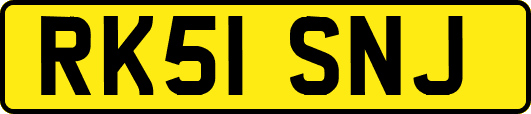 RK51 SNJ